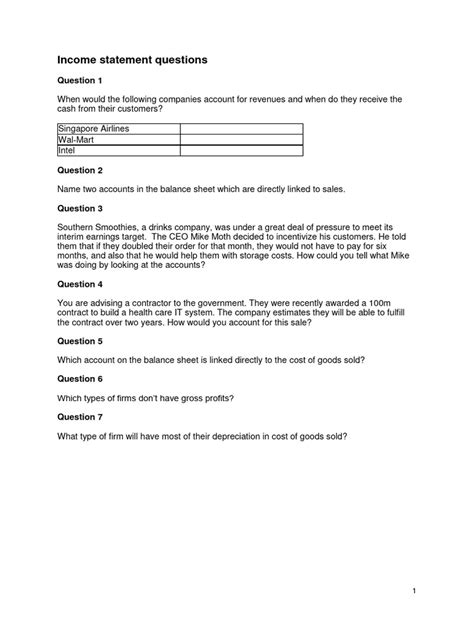 Income statement questions

Question 1

When would the following companies account for revenues and when do they receive the cash from their customers?

| Singapore Airlines | |
|---|---|
| Wal-Mart | |
| Intel | |

Question 2

Name two accounts in the balance sheet which are directly linked to sales.

Question 3

Southern Smoothies, a drinks company, was under a great deal of pressure to meet its interim earnings target. The CEO Mike Moth decided to incentivize his customers. He told them that if they doubled their order for that month, they would not have to pay for six months, and also that he would help them with storage costs. How could you tell what Mike was doing by looking at the accounts?

Question 4

You are advising a contractor to the government. They were recently awarded a 100m contract to build a health care IT system. The company estimates they will be able to fulfill the contract over two years. How would you account for this sale?

Question 5

Which account on the balance sheet is linked directly to the cost of goods sold?

Question 6

Which types of firms don't have gross profits?

Question 7

What type of firm will have most of their depreciation in cost of goods sold?

1